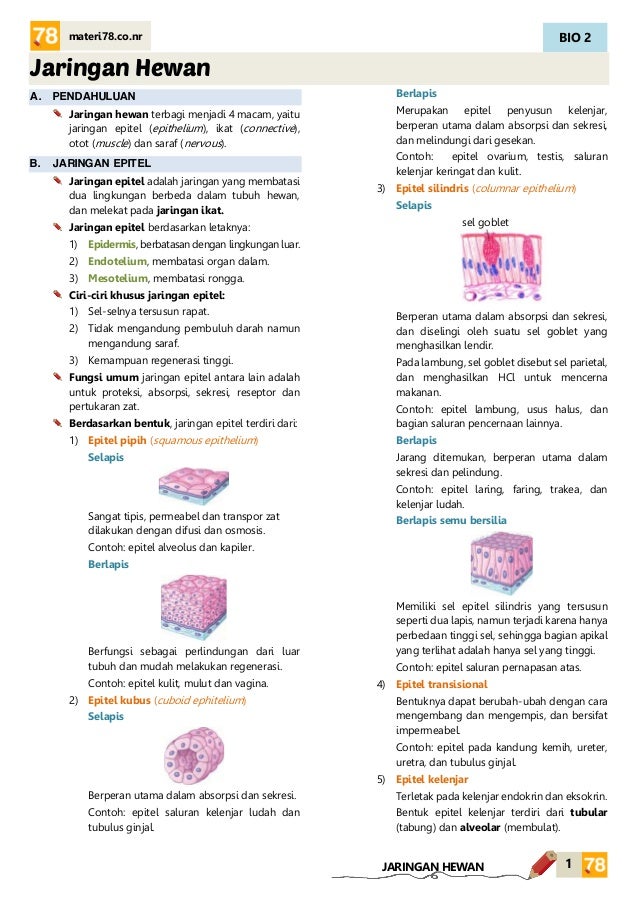 78 materi78.co.nr

BIO 2

Jaringan Hewan

A. PENDAHULUAN

Jaringan hewan terbagi menjadi 4 macam, yaitu jaringan epitel (epithelium), ikat (connective), otot (muscle) dan saraf (nervous).

B. JARINGAN EPITEL

Jaringan epitel adalah jaringan yang membatasi dua lingkungan berbeda dalam tubuh hewan, dan melekat pada jaringan ikat.

Jaringan epitel berdasarkan letaknya:
1) Epidermis, berbatasan dengan lingkungan luar.
2) Endotelium, membatasi organ dalam.
3) Mesotelium, membatasi rongga.

Ciri-ciri khusus jaringan epitel:
1) Sel-selnya tersusun rapat.
2) Tidak mengandung pembuluh darah namun mengandung saraf.
3) Kemampuan regenerasi tinggi.

Fungsi umum jaringan epitel antara lain adalah untuk proteksi, absorpsi, sekresi, reseptor dan pertukaran zat.

Berdasarkan bentuk, jaringan epitel terdiri dari:
1) Epitel pipih (squamous epithelium)
Selapis

Sangat tipis, permeabel dan transpor zat dilakukan dengan difusi dan osmosis.
Contoh: epitel alveolus dan kapiler.
Berlapis

Berfungsi sebagai perlindungan dari luar tubuh dan mudah melakukan regenerasi.
Contoh: epitel kulit, mulut dan vagina.
2) Epitel kubus (cuboid ephitelium)
Selapis

Berperan utama dalam absorpsi dan sekresi.
Contoh: epitel saluran kelenjar ludah dan tubulus ginjal.

Berlapis
Merupakan epitel penyusun kelenjar, berperan utama dalam absorpsi dan sekresi, dan melindungi dari gesekan.
Contoh: epitel ovarium, testis, saluran kelenjar keringat dan kulit.
3) Epitel silindris (columnar epithelium)
Selapis

sel goblet

Berperan utama dalam absorpsi dan sekresi, dan diselingi oleh suatu sel goblet yang menghasilkan lendir.
Pada lambung, sel goblet disebut sel parietal, dan menghasilkan HCl untuk mencerna makanan.
Contoh: epitel lambung, usus halus, dan bagian saluran pencernaan lainnya.
Berlapis
Jarang ditemukan, berperan utama dalam sekresi dan pelindung.
Contoh: epitel laring, faring, trakea, dan kelenjar ludah.
Berlapis semu bersilia

Memiliki sel epitel silindris yang tersusun seperti dua lapis, namun terjadi karena hanya perbedaan tinggi sel, sehingga bagian apikal yang terlihat adalah hanya sel yang tinggi.
Contoh: epitel saluran pernapasan atas.
4) Epitel transisional
Bentuknya dapat berubah-ubah dengan cara mengembang dan mengempis, dan bersifat impermeabel.
Contoh: epitel pada kandung kemih, ureter, uretra, dan tubulus ginjal.
5) Epitel kelenjar
Terletak pada kelenjar endokrin dan eksokrin.
Bentuk epitel kelenjar terdiri dari tubular (tabung) dan alveolar (membulat).

JARINGAN HEWAN 1 78